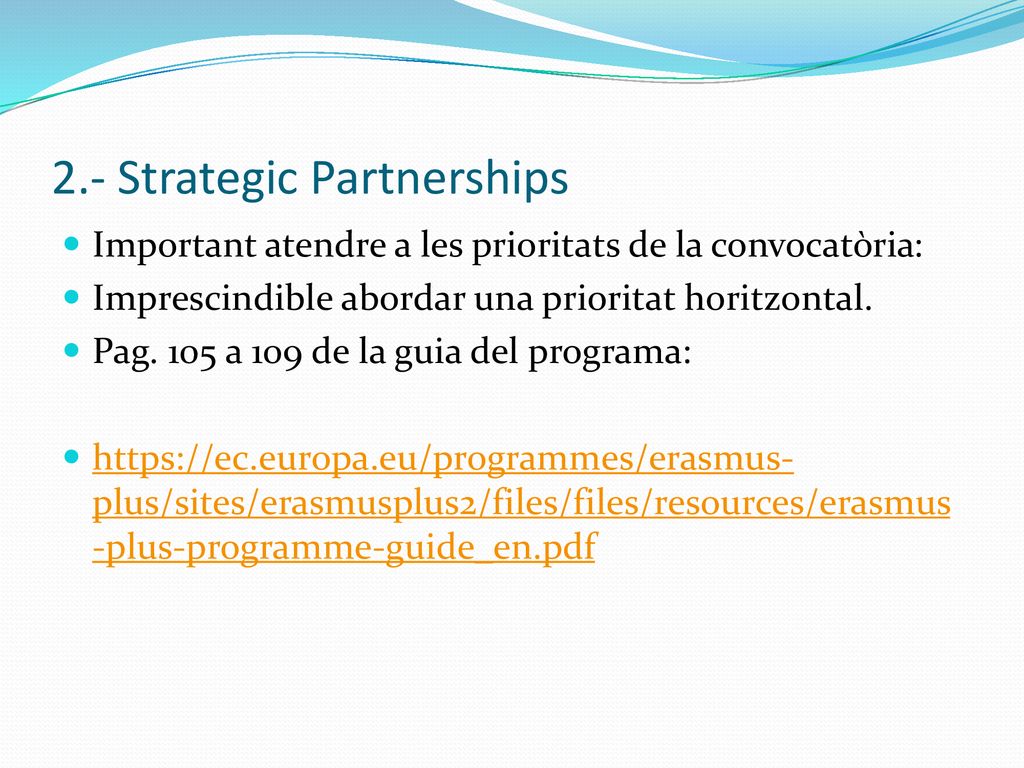 2.- Strategic Partnerships

Important atendre a les prioritats de la convocatòria:

Imprescindible abordar una prioritat horitzontal.

Pag. 105 a 109 de la guia del programa:

https://ec.europa.eu/programmes/erasmus-plus/sites/erasmusplus2/files/files/resources/erasmus-plus-programme-guide_en.pdf